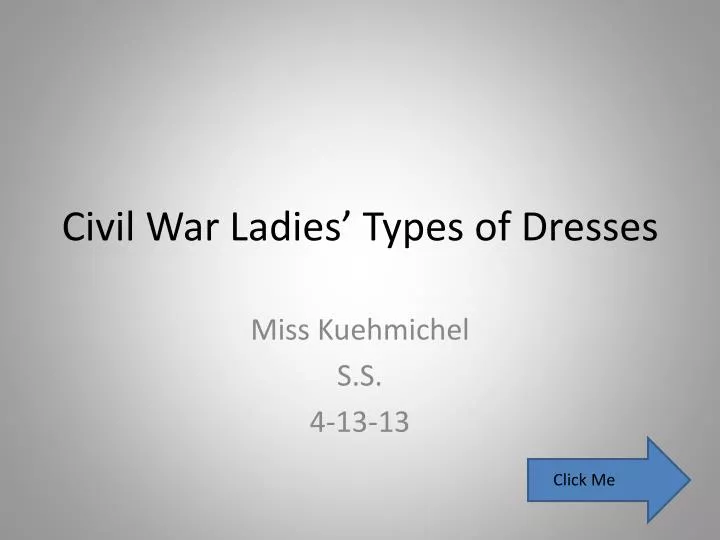 Civil War Ladies' Types of Dresses

Miss Kuehmichel
S.S.
4-13-13

Click Me